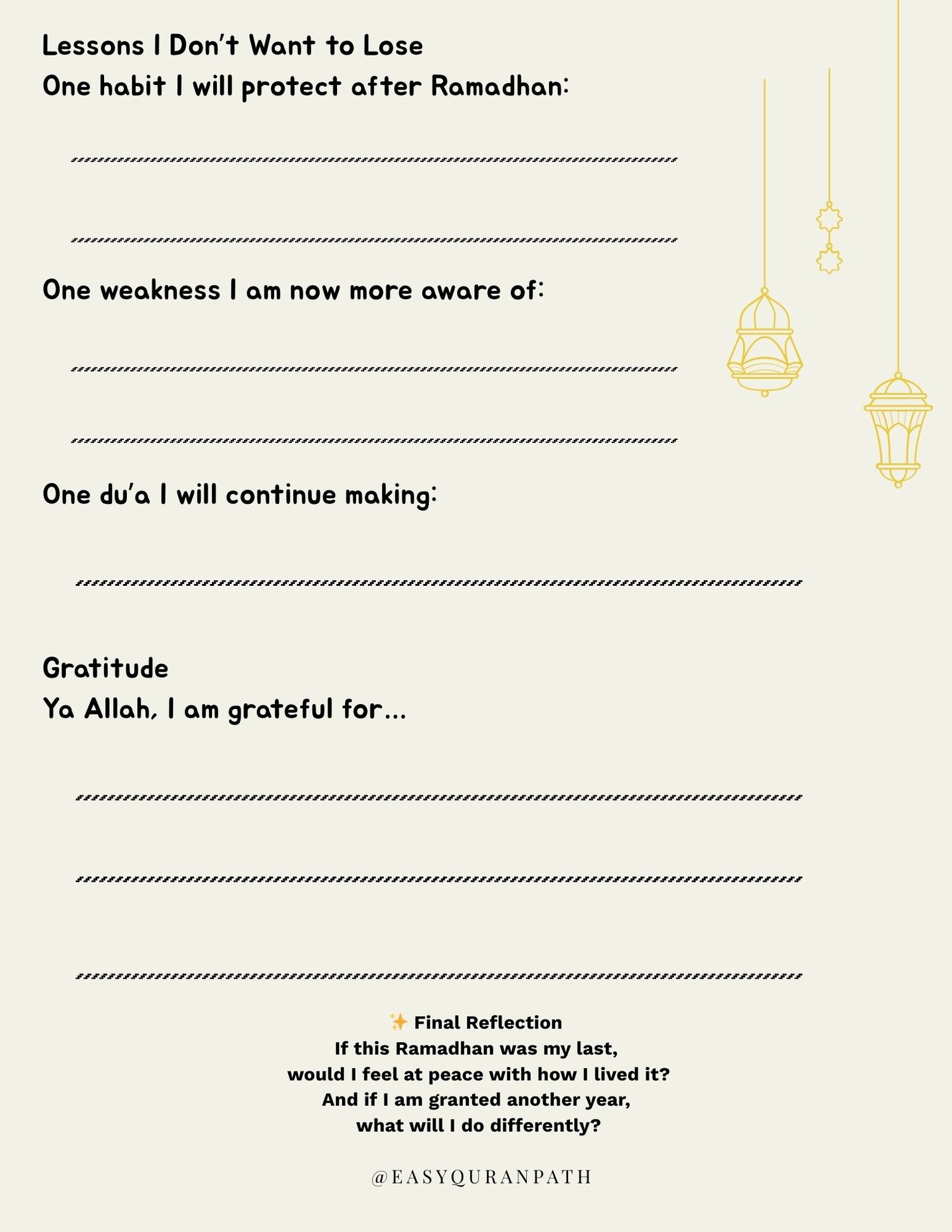 Lessons I Don't Want to Lose
One habit I will protect after Ramadhan:

One weakness I am now more aware of:

One du'a I will continue making:

Gratitude
Ya Allah, I am grateful for...

✨ Final Reflection
If this Ramadhan was my last,
would I feel at peace with how I lived it?
And if I am granted another year,
what will I do differently?

@EASYQURANPATH